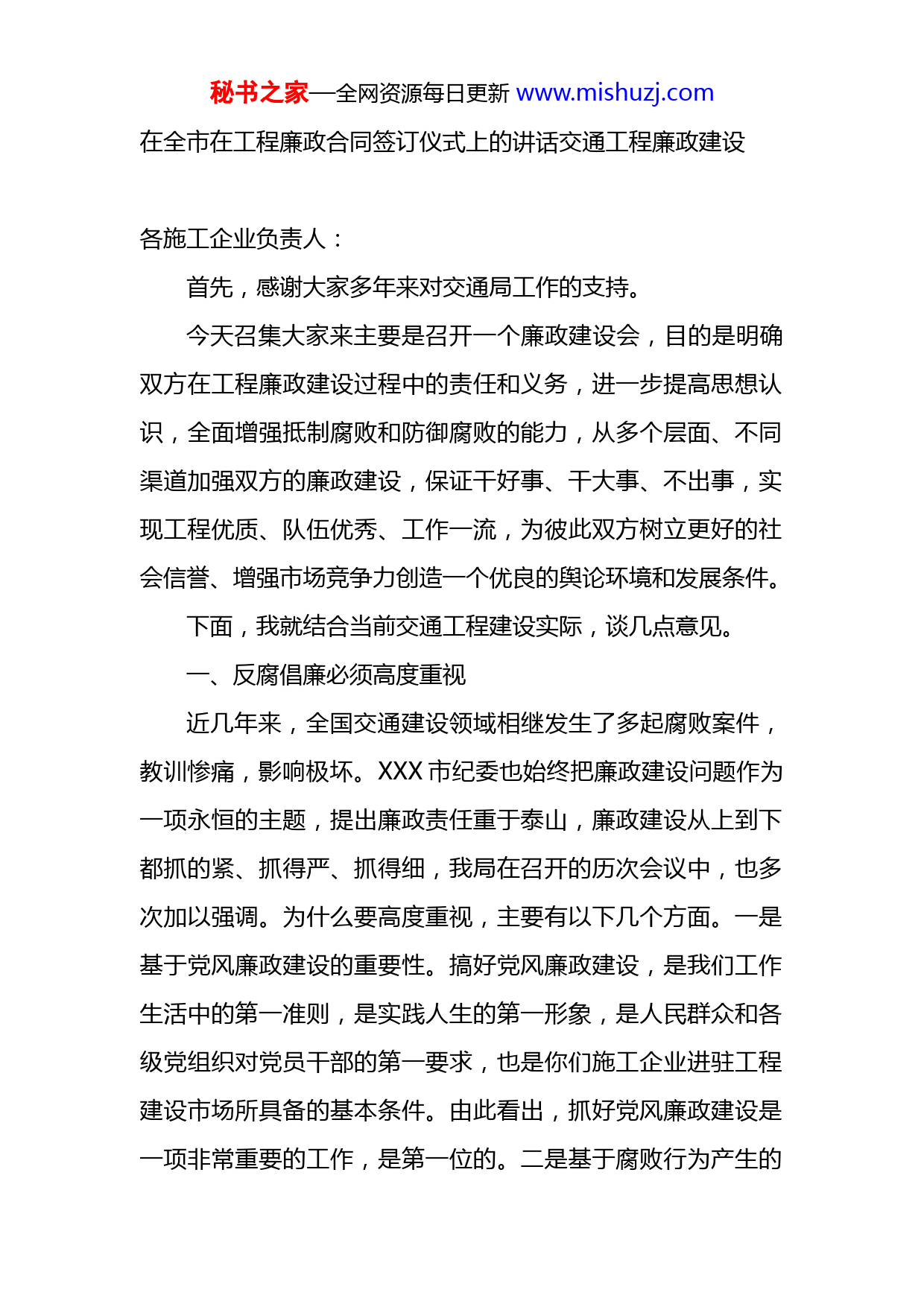 秘书之家—全网资源每日更新 www.mishuzj.com

在全市在工程廉政合同签订仪式上的讲话交通工程廉政建设

各施工企业负责人：

首先，感谢大家多年来对交通局工作的支持。

今天召集大家来主要是召开一个廉政建设会，目的是明确双方在工程廉政建设过程中的责任和义务，进一步提高思想认识，全面增强抵制腐败和防御腐败的能力，从多个层面、不同渠道加强双方的廉政建设，保证干好事、干大事、不出事，实现工程优质、队伍优秀、工作一流，为彼此双方树立更好的社会信誉、增强市场竞争力创造一个优良的舆论环境和发展条件。

下面，我就结合当前交通工程建设实际，谈几点意见。

一、反腐倡廉必须高度重视

近几年来，全国交通建设领域相继发生了多起腐败案件，教训惨痛，影响极坏。XXX 市纪委也始终把廉政建设问题作为一项永恒的主题，提出廉政责任重于泰山，廉政建设从上到下都抓的紧、抓得严、抓得细，我局在召开的历次会议中，也多次加以强调。为什么要高度重视，主要有以下几个方面。一是基于党风廉政建设的重要性。搞好党风廉政建设，是我们工作生活中的第一准则，是实践人生的第一形象，是人民群众和各级党组织对党员干部的第一要求，也是你们施工企业进驻工程建设市场所具备的基本条件。由此看出，抓好党风廉政建设是一项非常重要的工作，是第一位的。二是基于腐败行为产生的